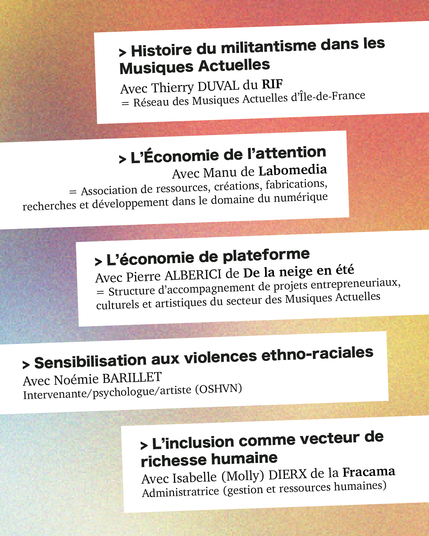 > Histoire du militantisme dans les Musiques Actuelles
Avec Thierry DUVAL du RIF
= Réseau des Musiques Actuelles d'Île-de-France

> L'Économie de l'attention
Avec Manu de Labomedia
= Association de ressources, créations, fabrications, recherches et développement dans le domaine du numérique

> L'économie de plateforme
Avec Pierre ALBERICI de De la neige en été
= Structure d'accompagnement de projets entrepreneuriaux, culturels et artistiques du secteur des Musiques Actuelles

> Sensibilisation aux violences ethno-raciales
Avec Noémie BARILLET
Intervenante/psychologue/artiste (OSHVN)

> L'inclusion comme vecteur de richesse humaine
Avec Isabelle (Molly) DIERX de la Fracama
Administratrice (gestion et ressources humaines)